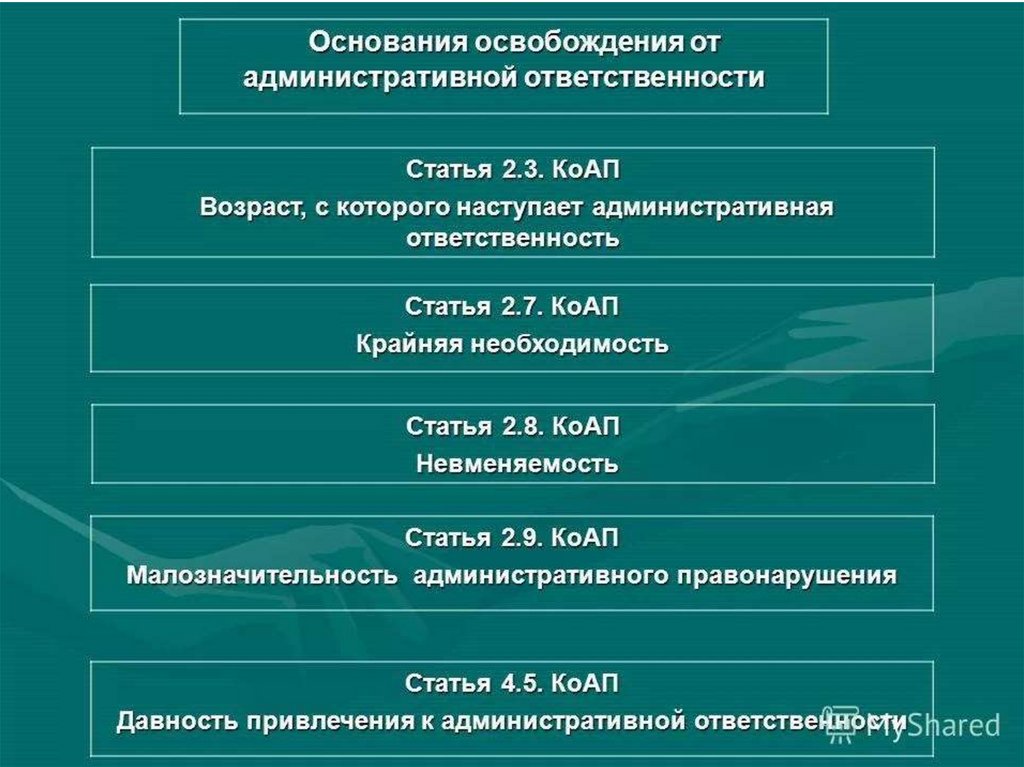 Основания освобождения от административной ответственности

Статья 2.3. КоАП
Возраст, с которого наступает административная ответственность

Статья 2.7. КоАП
Крайняя необходимость

Статья 2.8. КоАП
Невменяемость

Статья 2.9. КоАП
Малозначительность административного правонарушения

Статья 4.5. КоАП
Давность привлечения к административной ответственности

MyShared